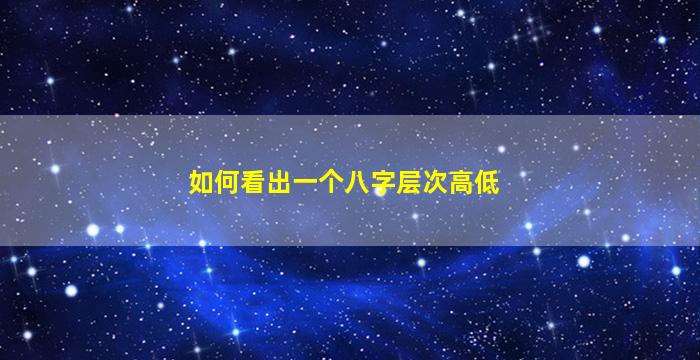 如何看出一个八字层次高低